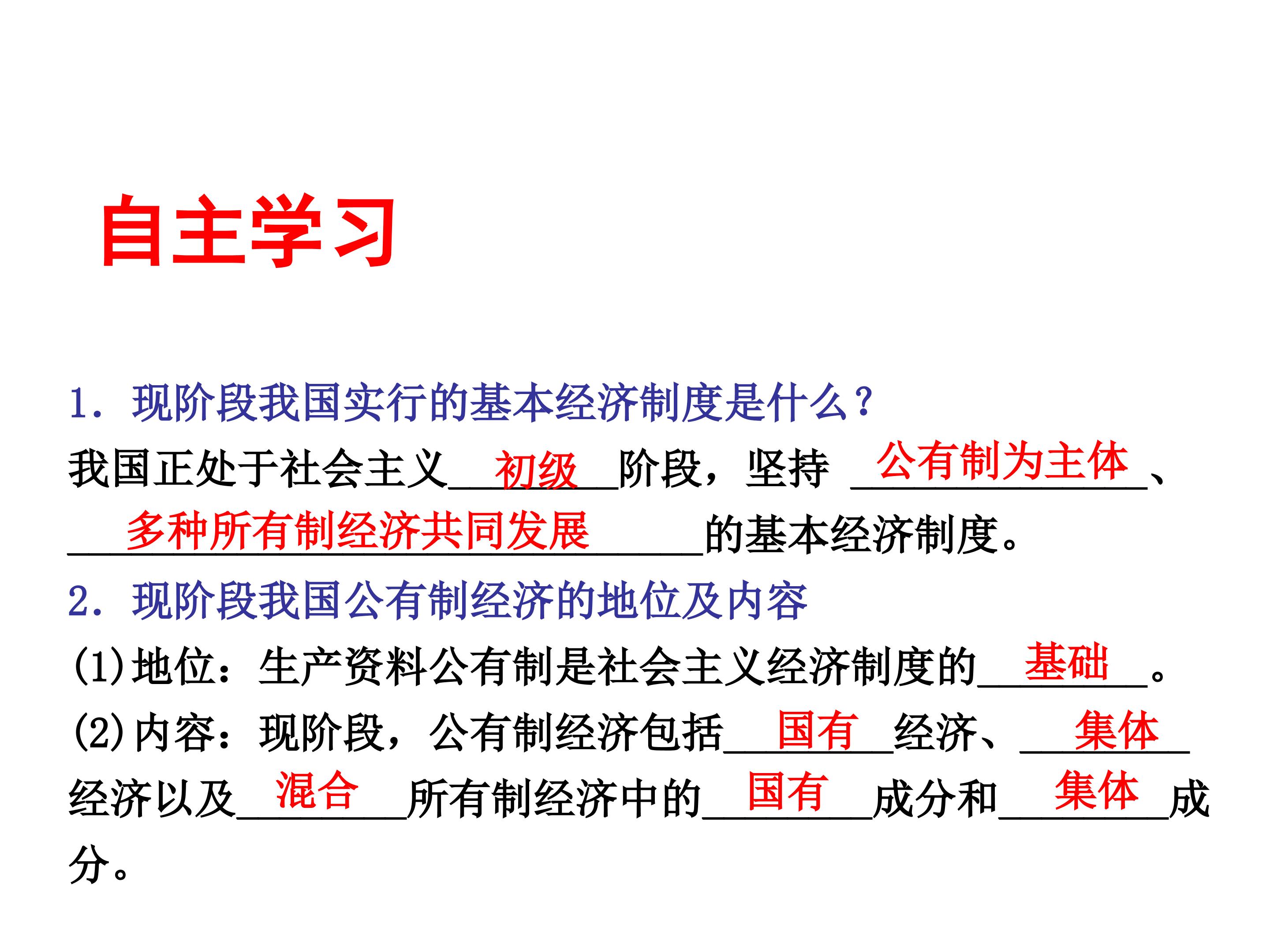 自主学习

1．现阶段我国实行的基本经济制度是什么？

我国正处于社会主义初级阶段，坚持公有制为主体、多种所有制经济共同发展的基本经济制度。

2．现阶段我国公有制经济的地位及内容

(1)地位：生产资料公有制是社会主义经济制度的基础。

(2)内容：现阶段，公有制经济包括国有经济、集体经济以及混合所有制经济中的国有成分和集体成分。